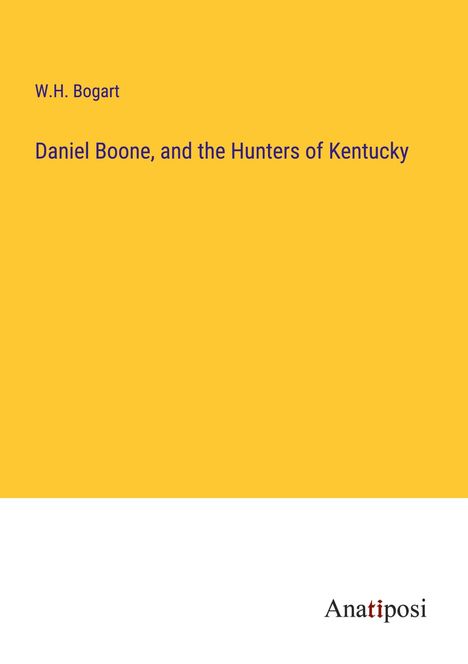 W.H. Bogart

Daniel Boone, and the Hunters of Kentucky

Anatiposi